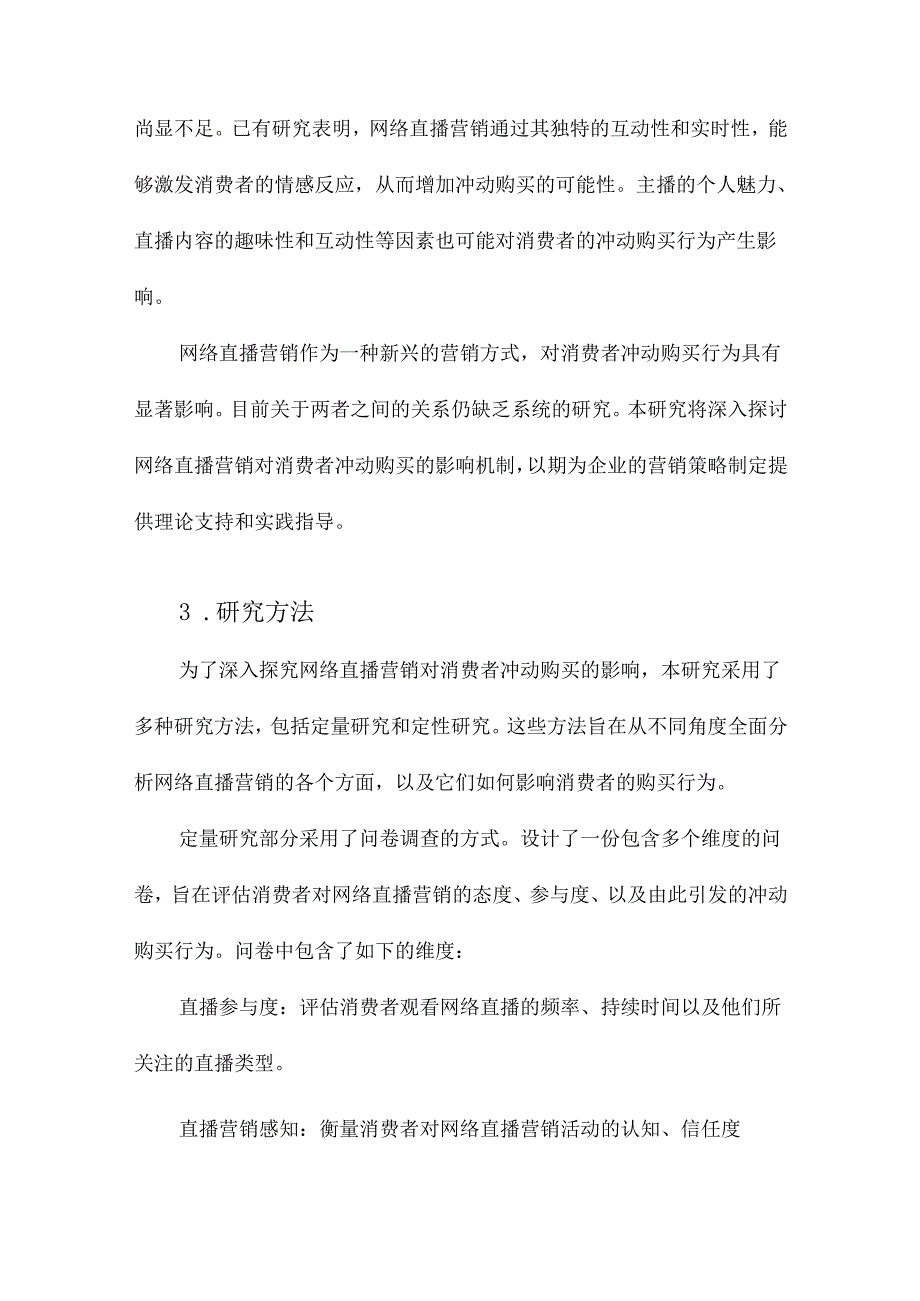 尚显不足。已有研究表明，网络直播营销通过其独特的互动性和实时性，能够激发消费者的情感反应，从而增加冲动购买的可能性。主播的个人魅力、直播内容的趣味性和互动性等因素也可能对消费者的冲动购买行为产生影响。

网络直播营销作为一种新兴的营销方式，对消费者冲动购买行为具有显著影响。目前关于两者之间的关系仍缺乏系统的研究。本研究将深入探讨网络直播营销对消费者冲动购买的影响机制，以期为企业的营销策略制定提供理论支持和实践指导。

3．研究方法

为了深入探究网络直播营销对消费者冲动购买的影响，本研究采用了多种研究方法，包括定量研究和定性研究。这些方法旨在从不同角度全面分析网络直播营销的各个方面，以及它们如何影响消费者的购买行为。

定量研究部分采用了问卷调查的方式。设计了一份包含多个维度的问卷，旨在评估消费者对网络直播营销的态度、参与度、以及由此引发的冲动购买行为。问卷中包含了如下的维度：

直播参与度：评估消费者观看网络直播的频率、持续时间以及他们所关注的直播类型。

直播营销感知：衡量消费者对网络直播营销活动的认知、信任度